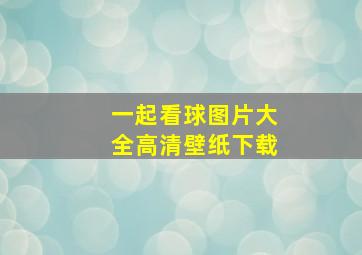 一起看球图片大全高清壁纸下载